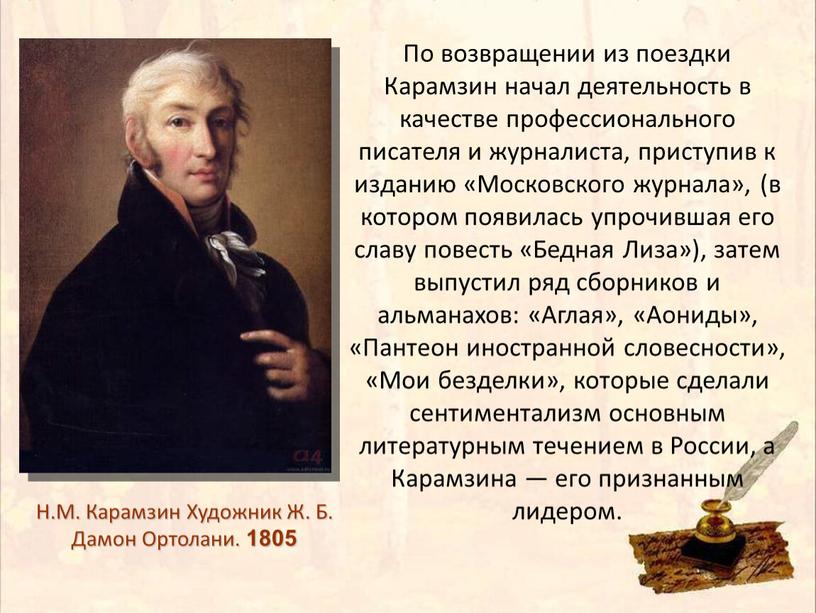 По возвращении из поездки Карамзин начал деятельность в качестве профессионального писателя и журналиста, приступив к изданию «Московского журнала», (в котором появилась упрочившая его славу повесть «Бедная Лиза»), затем выпустил ряд сборников и альманахов: «Аглая», «Аониды», «Пантеон иностранной словесности», «Мои безделки», которые сделали сентиментализм основным литературным течением в России, а Карамзина — его признанным лидером.

Н.М. Карамзин Художник Ж. Б. Дамон Ортолани. 1805